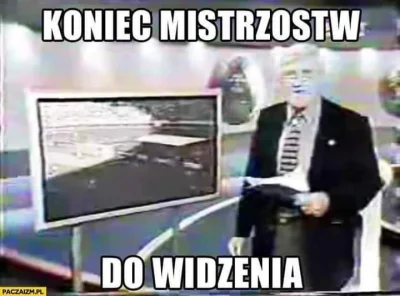 KONIEC MISTRZOSTW

DO WIDZENIA

PACZAIZM.PL